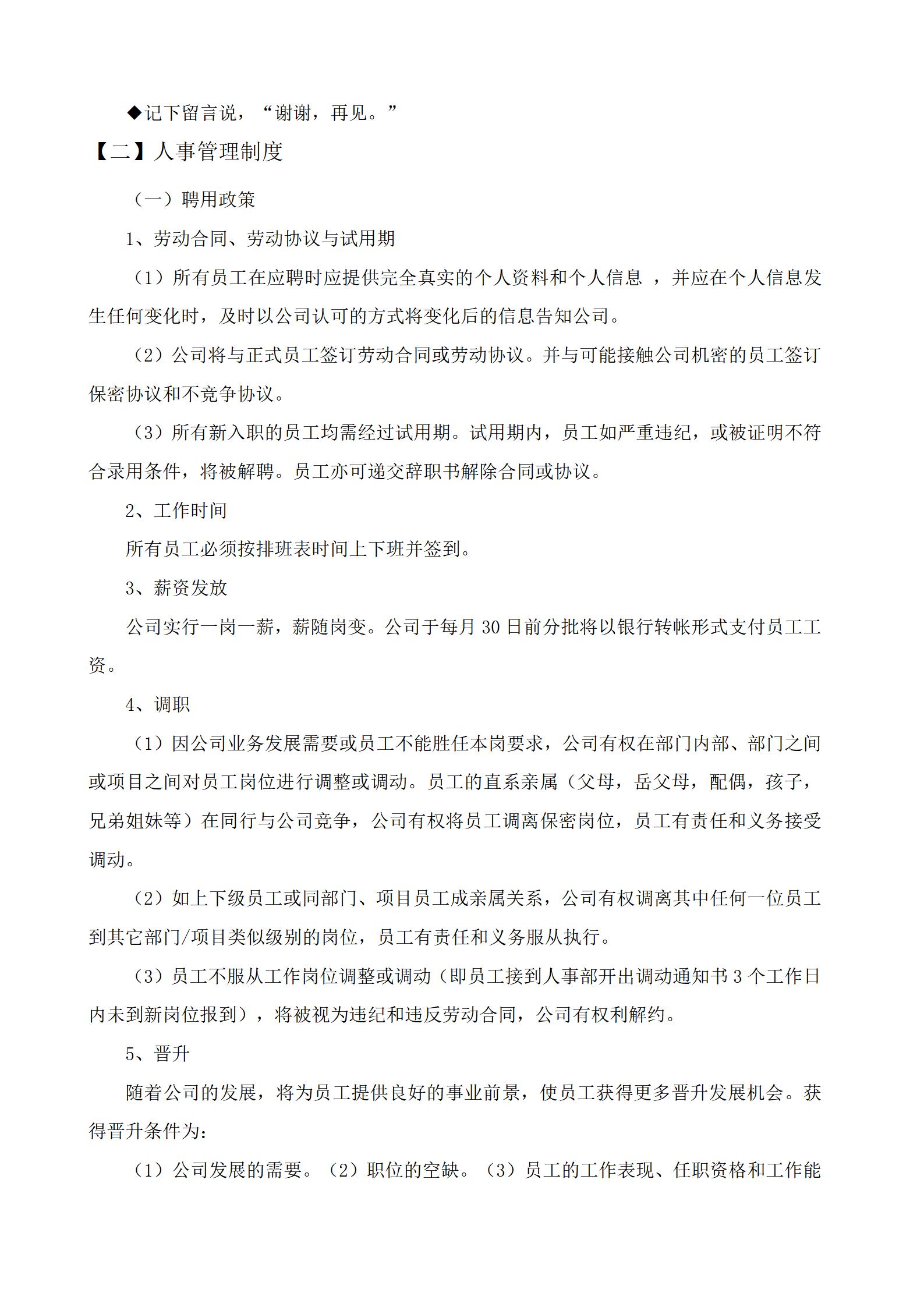 ◆记下留言说，“谢谢，再见。”

【二】人事管理制度

（一）聘用政策

1、劳动合同、劳动协议与试用期

（1）所有员工在应聘时应提供完全真实的个人资料和个人信息 ，并应在个人信息发生任何变化时，及时以公司认可的方式将变化后的信息告知公司。

（2）公司将与正式员工签订劳动合同或劳动协议。并与可能接触公司机密的员工签订保密协议和不竞争协议。

（3）所有新入职的员工均需经过试用期。试用期内，员工如严重违纪，或被证明不符合录用条件，将被解聘。员工亦可递交辞职书解除合同或协议。

2、工作时间

所有员工必须按排班表时间上下班并签到。

3、薪资发放

公司实行一岗一薪，薪随岗变。公司于每月 30 日前分批将以银行转帐形式支付员工工资。

4、调职

（1）因公司业务发展需要或员工不能胜任本岗要求，公司有权在部门内部、部门之间或项目之间对员工岗位进行调整或调动。员工的直系亲属（父母，岳父母，配偶，孩子，兄弟姐妹等）在同行与公司竞争，公司有权将员工调离保密岗位，员工有责任和义务接受调动。

（2）如上下级员工或同部门、项目员工成亲属关系，公司有权调离其中任何一位员工到其它部门/项目类似级别的岗位，员工有责任和义务服从执行。

（3）员工不服从工作岗位调整或调动（即员工接到人事部开出调动通知书 3 个工作日内未到新岗位报到），将被视为违纪和违反劳动合同，公司有权利解约。

5、晋升

随着公司的发展，将为员工提供良好的事业前景，使员工获得更多晋升发展机会。获得晋升条件为：

（1）公司发展的需要。（2）职位的空缺。（3）员工的工作表现、任职资格和工作能